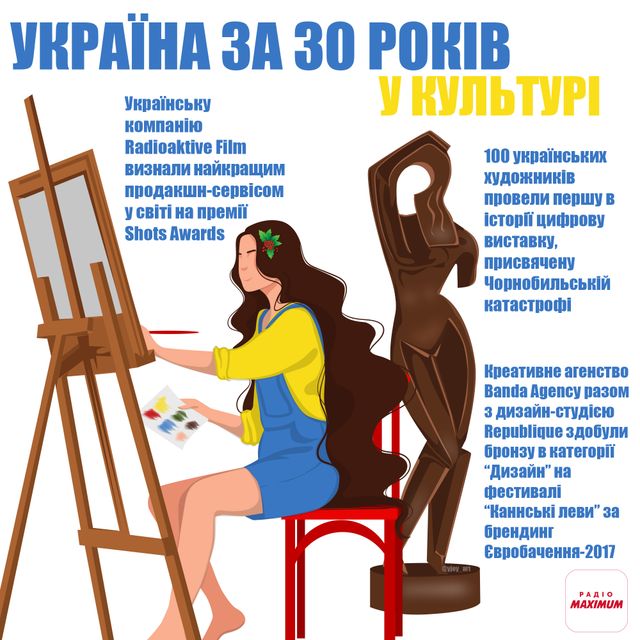 УКРАЇНА ЗА 30 РОКІВ

У КУЛЬТУРІ

Українську компанію Radioaktive Film визнали найкращим продакшн-сервісом у світі на премії Shots Awards

100 українських художників провели першу в історії цифрову виставку, присвячену Чорнобильській катастрофі

Креативне агенство Banda Agency разом з дизайн-студією Republique здобули бронзу в категорії "Дизайн" на фестивалі "Каннські леви" за брендинг Євробачення-2017

@yley_art

РАДІО MAXIMUM